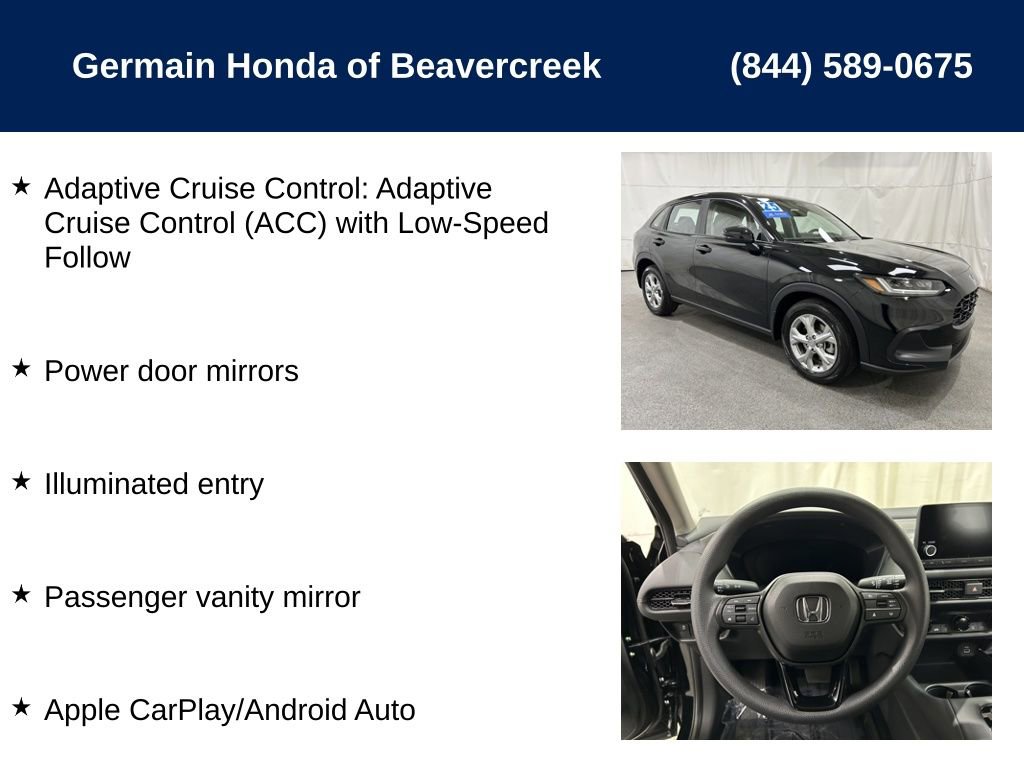 Germain Honda of Beavercreek (844) 589-0675

★ Adaptive Cruise Control: Adaptive Cruise Control (ACC) with Low-Speed Follow

★ Power door mirrors

★ Illuminated entry

★ Passenger vanity mirror

★ Apple CarPlay/Android Auto